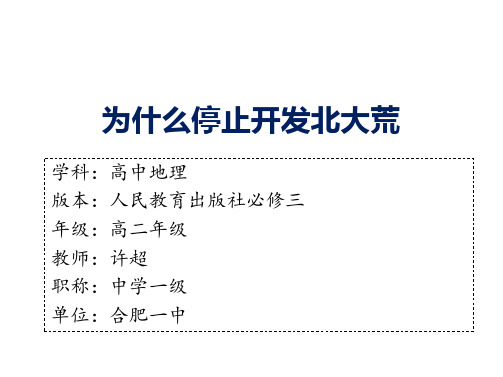 为什么停止开发北大荒

学科：高中地理
版本：人民教育出版社必修三
年级：高二年级
教师：许超
职称：中学一级
单位：合肥一中